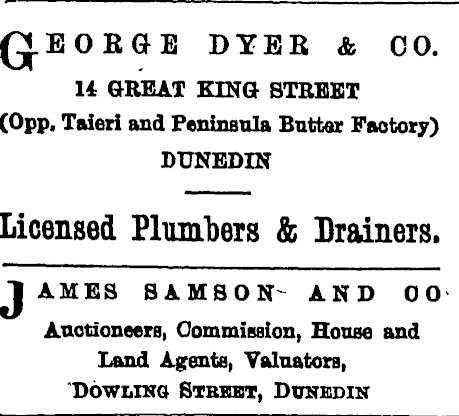 GEORGE DYER & CO.

14 GREAT KING STREET

(Opp. Taieri and Peninsula Butter Factory)

DUNEDIN

Licensed Plumbers & Drainers.

JAMES SAMSON AND CO

Auctioneers, Commission, House and Land Agents, Valuators,

DOWLING STREET, DUNEDIN